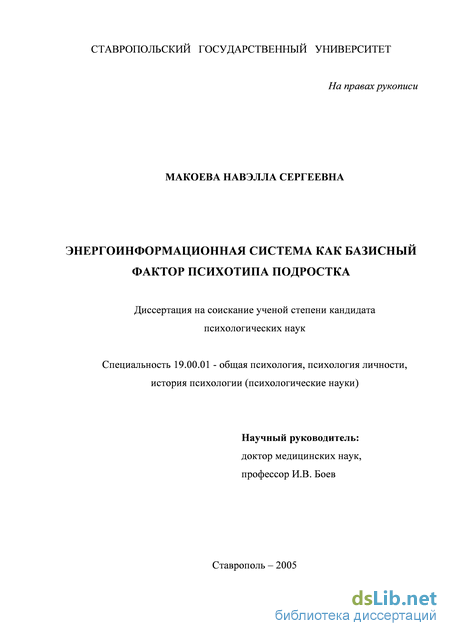 СТАВРОПОЛЬСКИЙ ГОСУДАРСТВЕННЫЙ УНИВЕРСИТЕТ

На правах рукописи

МАКОЕВА НАВЭЛЛА СЕРГЕЕВНА

ЭНЕРГОИНФОРМАЦИОННАЯ СИСТЕМА КАК БАЗИСНЫЙ ФАКТОР ПСИХОТИПА ПОДРОСТКА

Диссертация на соискание ученой степени кандидата психологических наук

Специальность 19.00.01 - общая психология, психология личности, история психологии (психологические науки)

Научный руководитель:
доктор медицинских наук,
профессор И.В. Боев

Ставрополь – 2005

dsLib.net
библиотека диссертаций